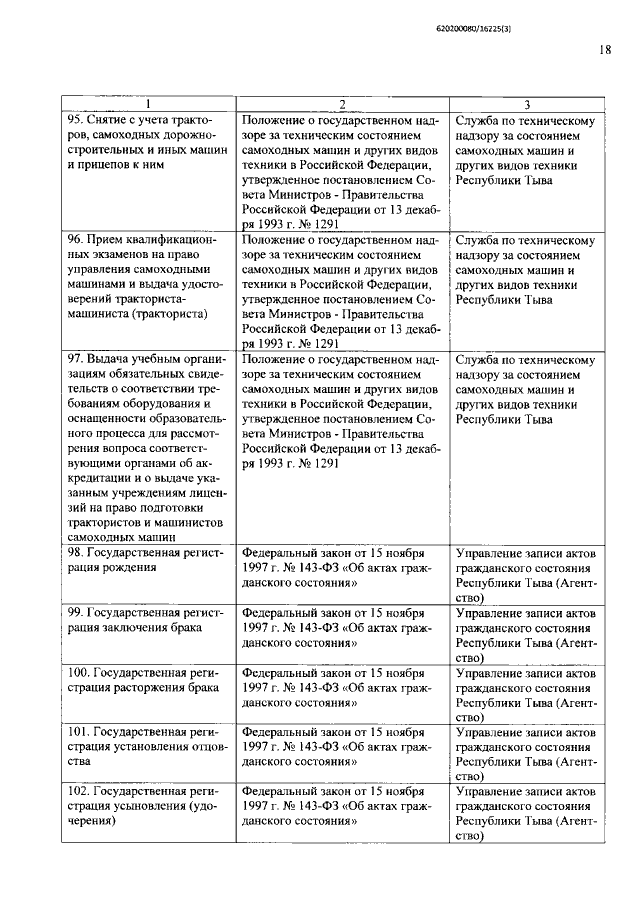 620200080/16225(3)

18

| 1 | 2 | 3 |
|---|---|---|
| 95. Снятие с учета тракторов, самоходных дорожно-строительных и иных машин и прицепов к ним | Положение о государственном надзоре за техническим состоянием самоходных машин и других видов техники в Российской Федерации, утвержденное постановлением Совета Министров - Правительства Российской Федерации от 13 декабря 1993 г. № 1291 | Служба по техническому надзору за состоянием самоходных машин и других видов техники Республики Тыва |
| 96. Прием квалификационных экзаменов на право управления самоходными машинами и выдача удостоверений тракториста-машиниста (тракториста) | Положение о государственном надзоре за техническим состоянием самоходных машин и других видов техники в Российской Федерации, утвержденное постановлением Совета Министров - Правительства Российской Федерации от 13 декабря 1993 г. № 1291 | Служба по техническому надзору за состоянием самоходных машин и других видов техники Республики Тыва |
| 97. Выдача учебным организациям обязательных свидетельств о соответствии требованиям оборудования и оснащенности образовательного процесса для рассмотрения вопроса соответствующими органами об аккредитации и о выдаче указанным учреждениям лицензий на право подготовки трактористов и машинистов самоходных машин | Положение о государственном надзоре за техническим состоянием самоходных машин и других видов техники в Российской Федерации, утвержденное постановлением Совета Министров - Правительства Российской Федерации от 13 декабря 1993 г. № 1291 | Служба по техническому надзору за состоянием самоходных машин и других видов техники Республики Тыва |
| 98. Государственная регистрация рождения | Федеральный закон от 15 ноября 1997 г. № 143-ФЗ «Об актах гражданского состояния» | Управление записи актов гражданского состояния Республики Тыва (Агентство) |
| 99. Государственная регистрация заключения брака | Федеральный закон от 15 ноября 1997 г. № 143-ФЗ «Об актах гражданского состояния» | Управление записи актов гражданского состояния Республики Тыва (Агентство) |
| 100. Государственная регистрация расторжения брака | Федеральный закон от 15 ноября 1997 г. № 143-ФЗ «Об актах гражданского состояния» | Управление записи актов гражданского состояния Республики Тыва (Агентство) |
| 101. Государственная регистрация установления отцовства | Федеральный закон от 15 ноября 1997 г. № 143-ФЗ «Об актах гражданского состояния» | Управление записи актов гражданского состояния Республики Тыва (Агентство) |
| 102. Государственная регистрация усыновления (удочерения) | Федеральный закон от 15 ноября 1997 г. № 143-ФЗ «Об актах гражданского состояния» | Управление записи актов гражданского состояния Республики Тыва (Агентство) |